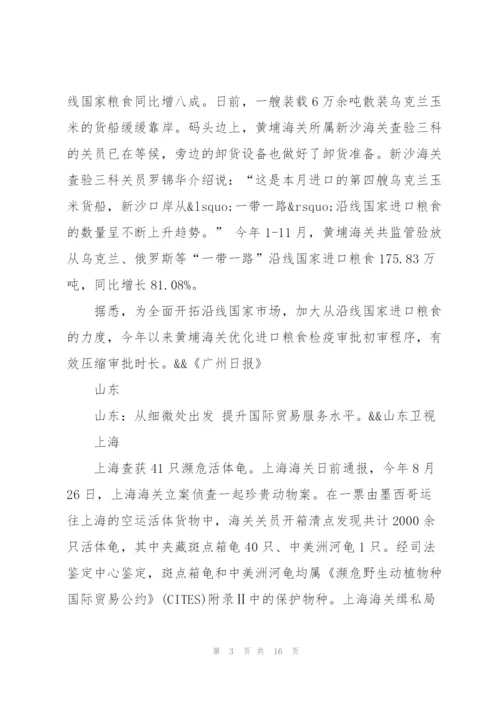 线国家粮食同比增八成。日前，一艘装载6万余吨散装乌克兰玉米的货船缓缓靠岸。码头边上，黄埔海关所属新沙海关查验三科的关员已在等候，旁边的卸货设备也做好了卸货准备。新沙海关查验三科关员罗锦华介绍说：“这是本月进口的第四艘乌克兰玉米货船，新沙口岸从&lsquo;一带一路&rsquo;沿线国家进口粮食的数量呈不断上升趋势。” 今年1-11月，黄埔海关共监管验放从乌克兰、俄罗斯等“一带一路”沿线国家进口粮食175.83万吨，同比增长81.08%。

据悉，为全面开拓沿线国家市场，加大从沿线国家进口粮食的力度，今年以来黄埔海关优化进口粮食检疫审批初审程序，有效压缩审批时长。&&《广州日报》

山东

山东：从细微处出发 提升国际贸易服务水平。&&山东卫视

上海

上海查获41只濒危活体龟。上海海关日前通报，今年8月26日，上海海关立案侦查一起珍贵动物案。在一票由墨西哥运往上海的空运活体货物中，海关关员开箱清点发现共计2000余只活体龟，其中夹藏斑点箱龟40只、中美洲河龟1只。经司法鉴定中心鉴定，斑点箱龟和中美洲河龟均属《濒危野生动植物种国际贸易公约》(CITES)附录II中的保护物种。上海海关缉私局

第 3 页 共 16 页